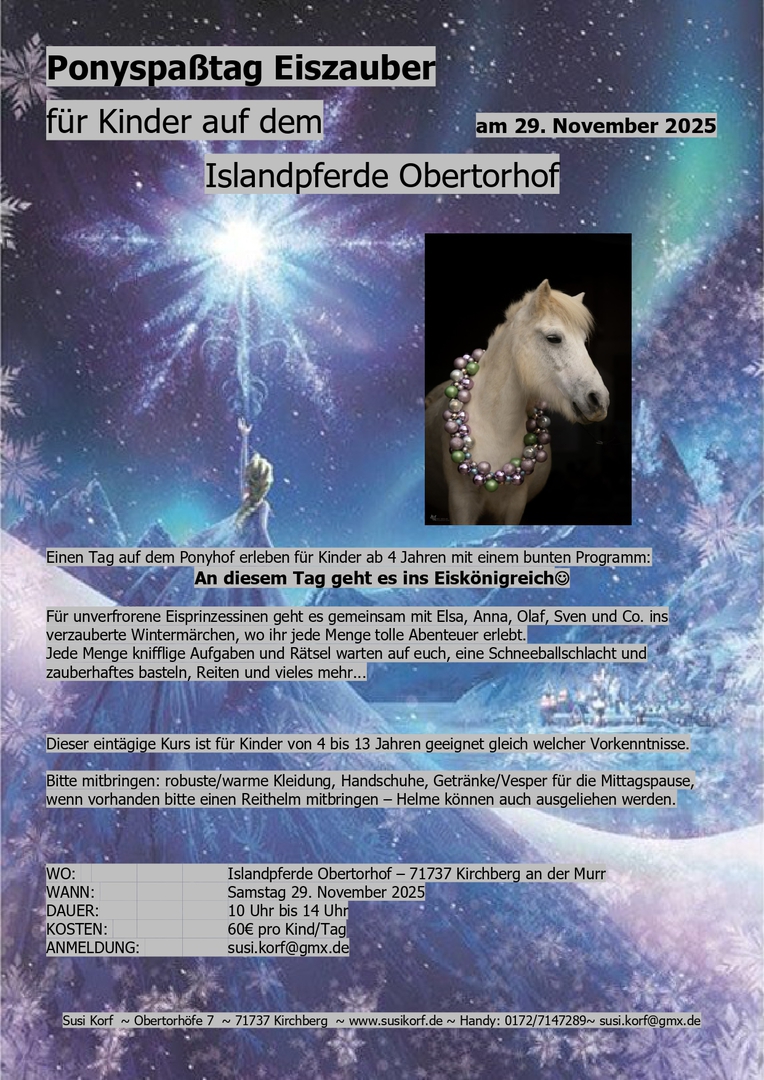 Ponyspaßtag Eiszauber

für Kinder auf dem

am 29. November 2025

Islandpferde Obertorhof

Einen Tag auf dem Ponyhof erleben für Kinder ab 4 Jahren mit einem bunten Programm:

An diesem Tag geht es ins Eiskönigreich☺

Für unverfrorene Eisprinzessinen geht es gemeinsam mit Elsa, Anna, Olaf, Sven und Co. ins verzauberte Wintermärchen, wo ihr jede Menge tolle Abenteuer erlebt.
Jede Menge knifflige Aufgaben und Rätsel warten auf euch, eine Schneeballschlacht und zauberhaftes basteln, Reiten und vieles mehr…

Dieser eintägige Kurs ist für Kinder von 4 bis 13 Jahren geeignet gleich welcher Vorkenntnisse.

Bitte mitbringen: robuste/warme Kleidung, Handschuhe, Getränke/Vesper für die Mittagspause, wenn vorhanden bitte einen Reithelm mitbringen – Helme können auch ausgeliehen werden.

WO: Islandpferde Obertorhof – 71737 Kirchberg an der Murr
WANN: Samstag 29. November 2025
DAUER: 10 Uhr bis 14 Uhr
KOSTEN: 60€ pro Kind/Tag
ANMELDUNG: susi.korf@gmx.de

Susi Korf ~ Obertorhöfe 7 ~ 71737 Kirchberg ~ www.susikorf.de ~ Handy: 0172/7147289~ susi.korf@gmx.de